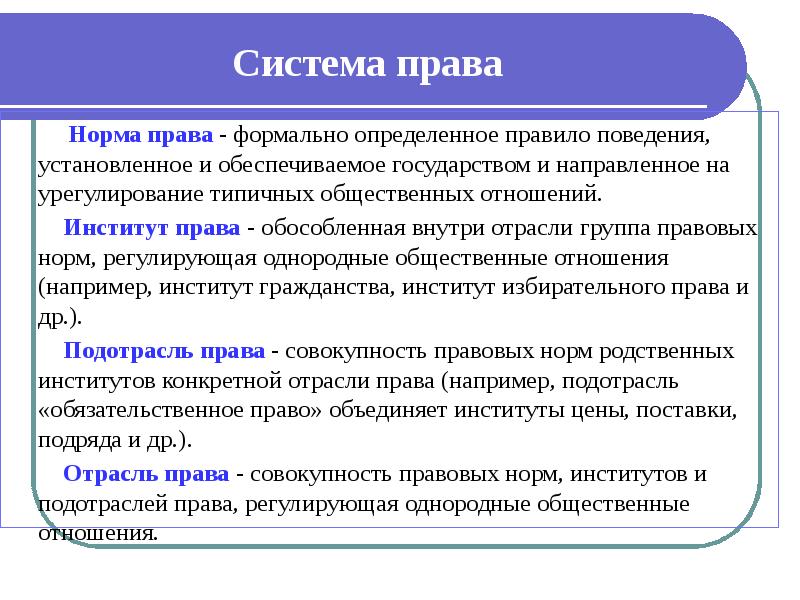 Система права

Норма права - формально определенное правило поведения, установленное и обеспечиваемое государством и направленное на урегулирование типичных общественных отношений.

Институт права - обособленная внутри отрасли группа правовых норм, регулирующая однородные общественные отношения (например, институт гражданства, институт избирательного права и др.).

Подотрасль права - совокупность правовых норм родственных институтов конкретной отрасли права (например, подотрасль «обязательственное право» объединяет институты цены, поставки, подряда и др.).

Отрасль права - совокупность правовых норм, институтов и подотраслей права, регулирующая однородные общественные отношения.